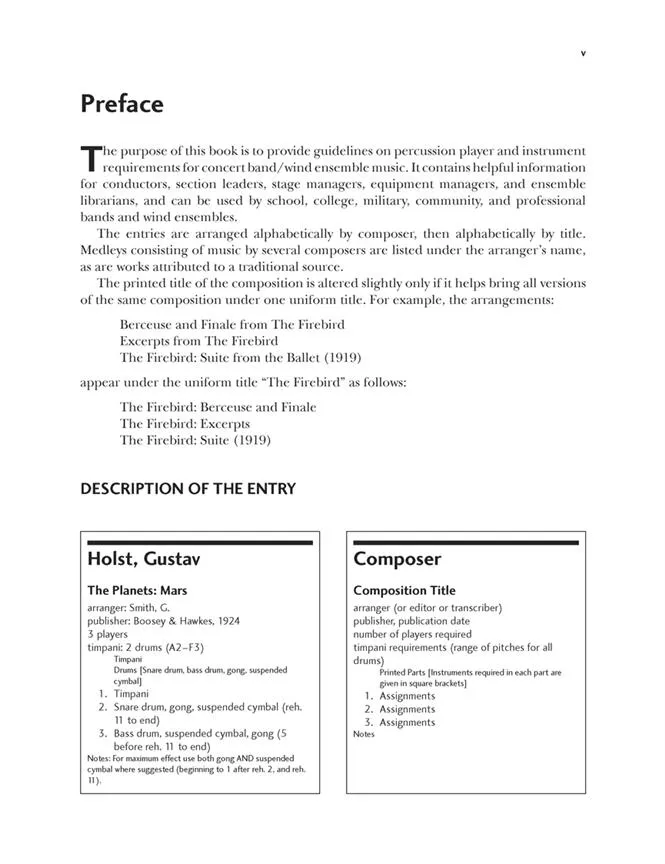 v

Preface

The purpose of this book is to provide guidelines on percussion player and instrument requirements for concert band/wind ensemble music. It contains helpful information for conductors, section leaders, stage managers, equipment managers, and ensemble librarians, and can be used by school, college, military, community, and professional bands and wind ensembles.

The entries are arranged alphabetically by composer, then alphabetically by title. Medleys consisting of music by several composers are listed under the arranger's name, as are works attributed to a traditional source.

The printed title of the composition is altered slightly only if it helps bring all versions of the same composition under one uniform title. For example, the arrangements:

Berceuse and Finale from The Firebird
Excerpts from The Firebird
The Firebird: Suite from the Ballet (1919)

appear under the uniform title "The Firebird" as follows:

The Firebird: Berceuse and Finale
The Firebird: Excerpts
The Firebird: Suite (1919)

DESCRIPTION OF THE ENTRY

Holst, Gustav

The Planets: Mars
arranger: Smith, G.
publisher: Boosey & Hawkes, 1924
3 players
timpani: 2 drums (A2–F3)
Timpani
Drums [Snare drum, bass drum, gong, suspended cymbal]
1. Timpani
2. Snare drum, gong, suspended cymbal (reh. 11 to end)
3. Bass drum, suspended cymbal, gong (5 before reh. 11 to end)
Notes: For maximum effect use both gong AND suspended cymbal where suggested (beginning to 1 after reh. 2, and reh. 11).

Composer

Composition Title
arranger (or editor or transcriber)
publisher, publication date
number of players required
timpani requirements (range of pitches for all drums)
Printed Parts [Instruments required in each part are given in square brackets]
1. Assignments
2. Assignments
3. Assignments
Notes